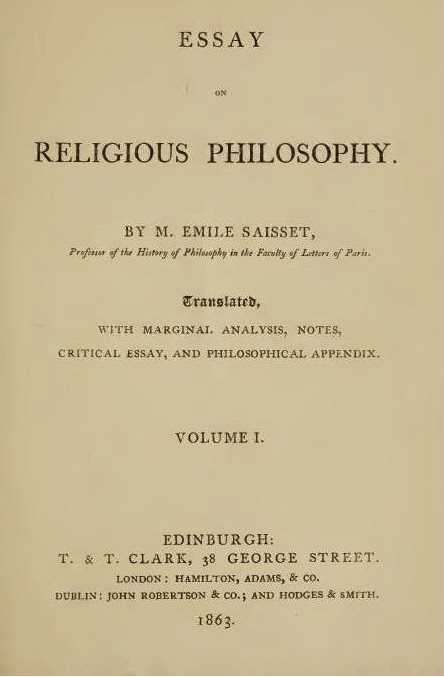 ESSAY

ON

RELIGIOUS PHILOSOPHY.

BY M. EMILE SAISSET,

Professor of the History of Philosophy in the Faculty of Letters of Paris.

Translated,

WITH MARGINAL ANALYSIS, NOTES,

CRITICAL ESSAY, AND PHILOSOPHICAL APPENDIX.

VOLUME I.

EDINBURGH:

T. & T. CLARK, 38 GEORGE STREET.

LONDON: HAMILTON, ADAMS, & CO.

DUBLIN: JOHN ROBERTSON & CO.; AND HODGES & SMITH.

1863.